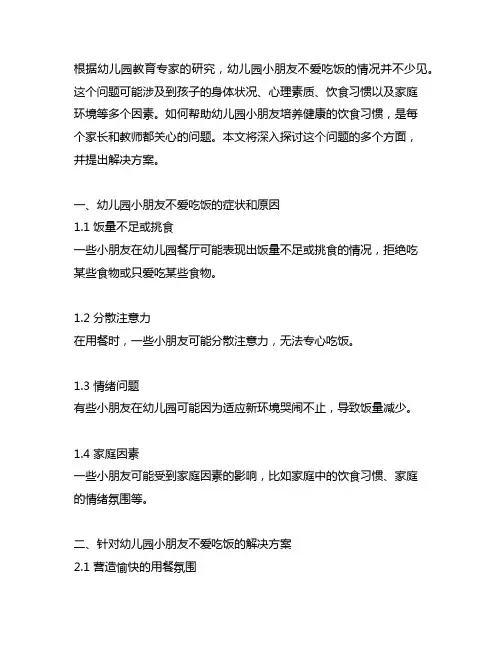 根据幼儿园教育专家的研究，幼儿园小朋友不爱吃饭的情况并不少见。这个问题可能涉及到孩子的身体状况、心理素质、饮食习惯以及家庭环境等多个因素。如何帮助幼儿园小朋友培养健康的饮食习惯，是每个家长和教师都关心的问题。本文将深入探讨这个问题的多个方面，并提出解决方案。

一、幼儿园小朋友不爱吃饭的症状和原因
1.1 饭量不足或挑食
一些小朋友在幼儿园餐厅可能表现出饭量不足或挑食的情况，拒绝吃某些食物或只爱吃某些食物。

1.2 分散注意力
在用餐时，一些小朋友可能分散注意力，无法专心吃饭。

1.3 情绪问题
有些小朋友在幼儿园可能因为适应新环境哭闹不止，导致饭量减少。

1.4 家庭因素
一些小朋友可能受到家庭因素的影响，比如家庭中的饮食习惯、家庭的情绪氛围等。

二、针对幼儿园小朋友不爱吃饭的解决方案
2.1 营造愉快的用餐氛围